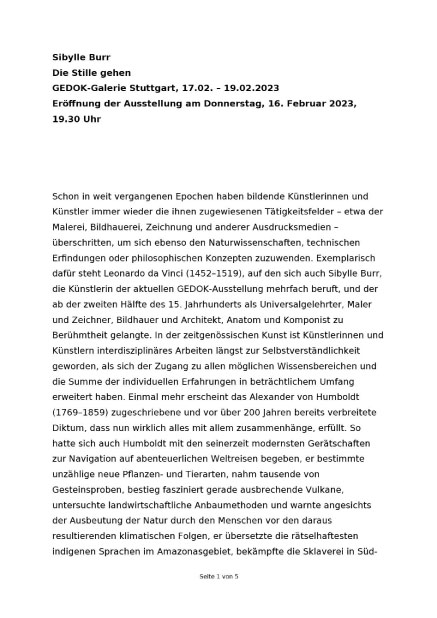 **Sibylle Burr**
**Die Stille gehen**
**GEDOK-Galerie Stuttgart, 17.02. – 19.02.2023**
**Eröffnung der Ausstellung am Donnerstag, 16. Februar 2023, 19.30 Uhr**

Schon in weit vergangenen Epochen haben bildende Künstlerinnen und Künstler immer wieder die ihnen zugewiesenen Tätigkeitsfelder – etwa der Malerei, Bildhauerei, Zeichnung und anderer Ausdrucksmedien – überschritten, um sich ebenso den Naturwissenschaften, technischen Erfindungen oder philosophischen Konzepten zuzuwenden. Exemplarisch dafür steht Leonardo da Vinci (1452–1519), auf den sich auch Sibylle Burr, die Künstlerin der aktuellen GEDOK-Ausstellung mehrfach beruft, und der ab der zweiten Hälfte des 15. Jahrhunderts als Universalgelehrter, Maler und Zeichner, Bildhauer und Architekt, Anatom und Komponist zu Berühmtheit gelangte. In der zeitgenössischen Kunst ist Künstlerinnen und Künstlern interdisziplinäres Arbeiten längst zur Selbstverständlichkeit geworden, als sich der Zugang zu allen möglichen Wissensbereichen und die Summe der individuellen Erfahrungen in beträchtlichem Umfang erweitert haben. Einmal mehr erscheint das Alexander von Humboldt (1769–1859) zugeschriebene und vor über 200 Jahren bereits verbreitete Diktum, dass nun wirklich alles mit allem zusammenhänge, erfüllt. So hatte sich auch Humboldt mit den seinerzeit modernsten Gerätschaften zur Navigation auf abenteuerlichen Weltreisen begeben, er bestimmte unzählige neue Pflanzen- und Tierarten, nahm tausende von Gesteinsproben, bestieg fasziniert gerade ausbrechende Vulkane, untersuchte landwirtschaftliche Anbaumethoden und warnte angesichts der Ausbeutung der Natur durch den Menschen vor den daraus resultierenden klimatischen Folgen, er übersetzte die rätselhaftesten indigenen Sprachen im Amazonasgebiet, bekämpfte die Sklaverei in Süd-

Seite 1 von 5